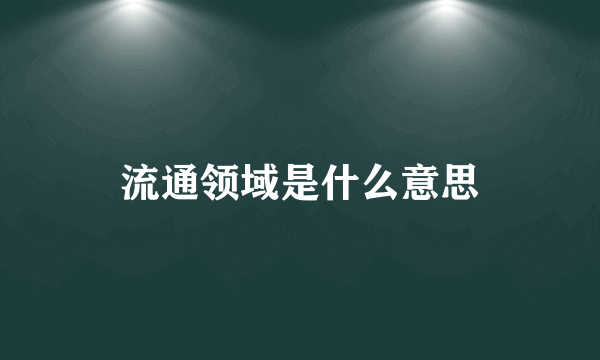 流通领域是什么意思